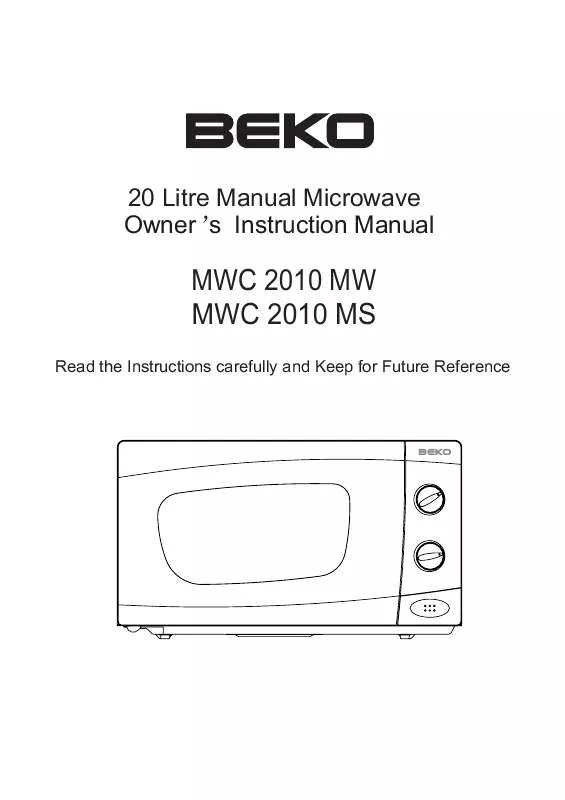 BEKO

20 Litre Manual Microwave
Owner 's Instruction Manual

MWC 2010 MW
MWC 2010 MS

Read the Instructions carefully and Keep for Future Reference

BEKO